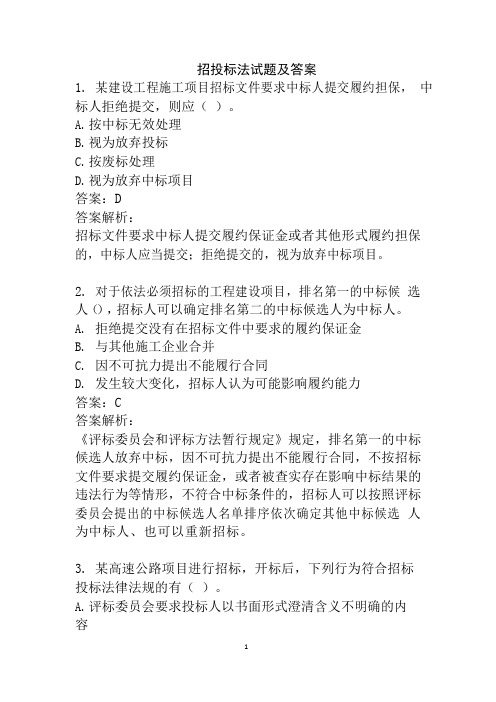 招投标法试题及答案

1. 某建设工程施工项目招标文件要求中标人提交履约担保， 中标人拒绝提交，则应（ ）。
A.按中标无效处理
B.视为放弃投标
C.按废标处理
D.视为放弃中标项目
答案：D
答案解析：
招标文件要求中标人提交履约保证金或者其他形式履约担保的，中标人应当提交；拒绝提交的，视为放弃中标项目。

2. 对于依法必须招标的工程建设项目，排名第一的中标候 选人（），招标人可以确定排名第二的中标候选人为中标人。
A. 拒绝提交没有在招标文件中要求的履约保证金
B. 与其他施工企业合并
C. 因不可抗力提出不能履行合同
D. 发生较大变化，招标人认为可能影响履约能力
答案：C
答案解析：
《评标委员会和评标方法暂行规定》规定，排名第一的中标候选人放弃中标，因不可抗力提出不能履行合同，不按招标文件要求提交履约保证金，或者被查实存在影响中标结果的违法行为等情形，不符合中标条件的，招标人可以按照评标委员会提出的中标候选人名单排序依次确定其他中标候选 人为中标人、也可以重新招标。

3. 某高速公路项目进行招标，开标后，下列行为符合招标投标法律法规的有（ ）。
A.评标委员会要求投标人以书面形式澄清含义不明确的内容

1